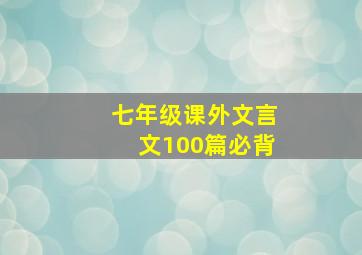 七年级课外文言文100篇必背